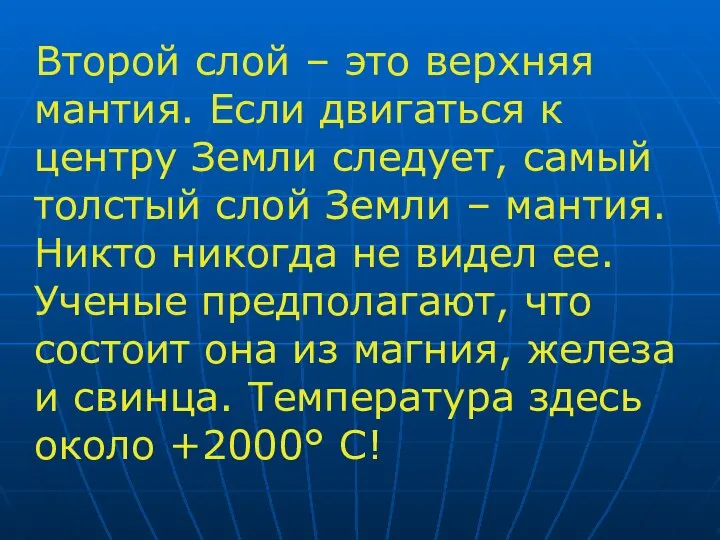 Второй слой – это верхняя мантия. Если двигаться к центру Земли следует, самый толстый слой Земли – мантия. Никто никогда не видел ее. Ученые предполагают, что состоит она из магния, железа и свинца. Температура здесь около +2000° С!